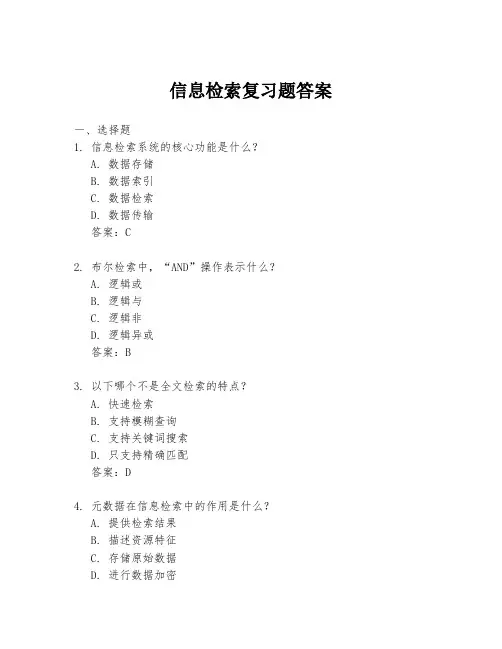 信息检索复习题答案

一、选择题

1. 信息检索系统的核心功能是什么？
A. 数据存储
B. 数据索引
C. 数据检索
D. 数据传输
答案：C

2. 布尔检索中，“AND”操作表示什么？
A. 逻辑或
B. 逻辑与
C. 逻辑非
D. 逻辑异或
答案：B

3. 以下哪个不是全文检索的特点？
A. 快速检索
B. 支持模糊查询
C. 支持关键词搜索
D. 只支持精确匹配
答案：D

4. 元数据在信息检索中的作用是什么？
A. 提供检索结果
B. 描述资源特征
C. 存储原始数据
D. 进行数据加密